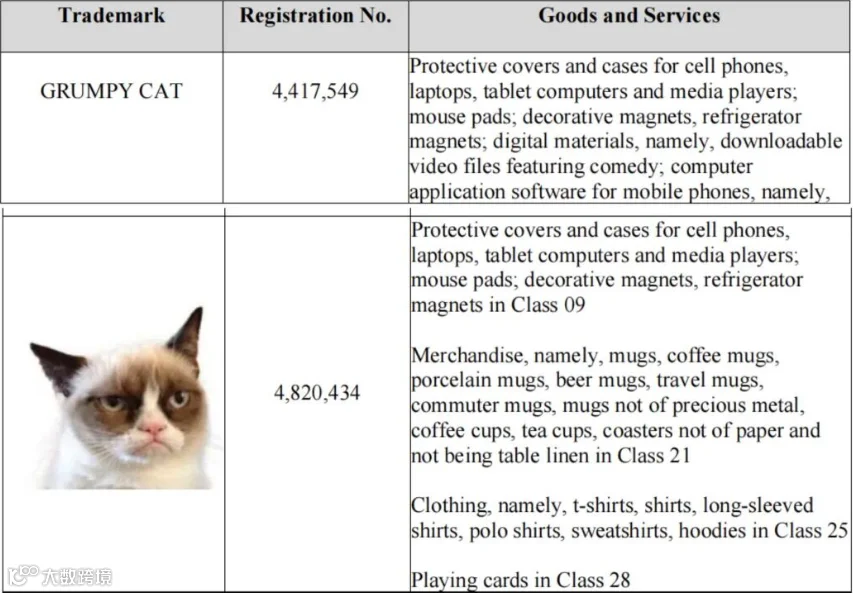 | Trademark | Registration No. | Goods and Services |
|---|---|---|
| GRUMPY CAT | 4,417,549 | Protective covers and cases for cell phones, laptops, tablet computers and media players; mouse pads; decorative magnets, refrigerator magnets; digital materials, namely, downloadable video files featuring comedy; computer application software for mobile phones, namely, |
| | 4,820,434 | Protective covers and cases for cell phones, laptops, tablet computers and media players; mouse pads; decorative magnets, refrigerator magnets in Class 09<br><br>Merchandise, namely, mugs, coffee mugs, porcelain mugs, beer mugs, travel mugs, commuter mugs, mugs not of precious metal, coffee cups, tea cups, coasters not of paper and not being table linen in Class 21<br><br>Clothing, namely, t-shirts, shirts, long-sleeved shirts, polo shirts, sweatshirts, hoodies in Class 25<br><br>Playing cards in Class 28 |

大数跨境